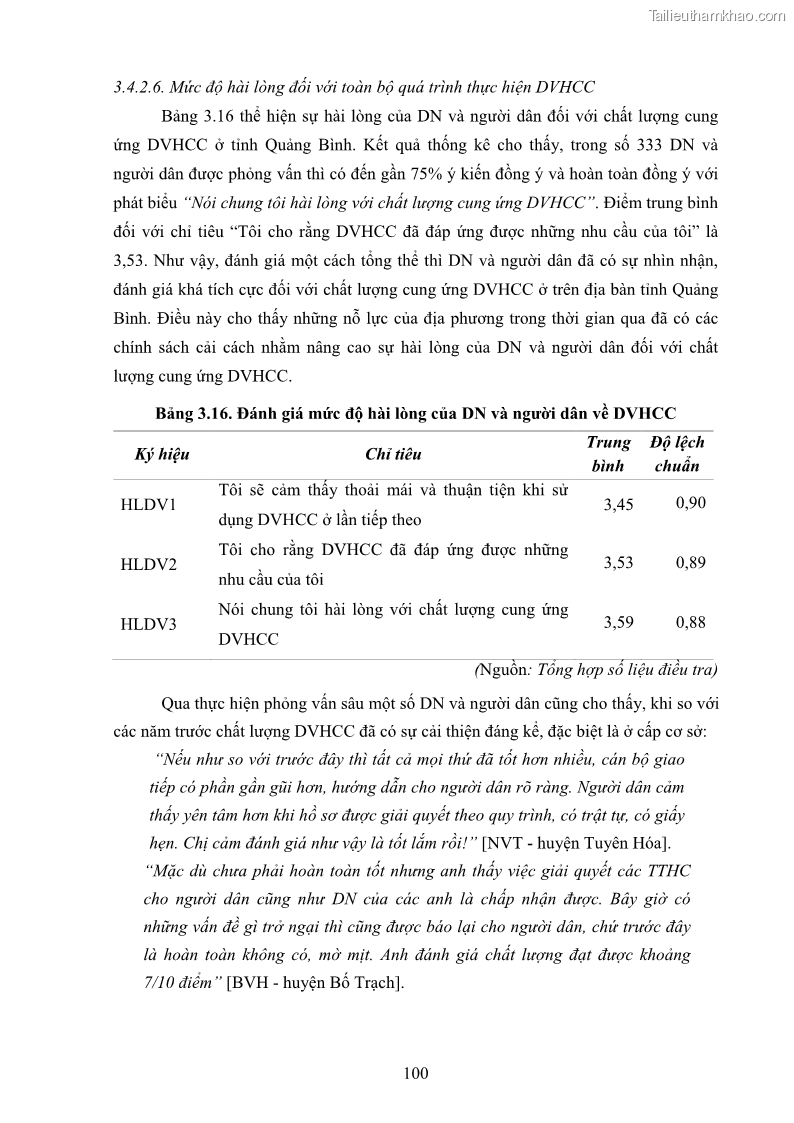 Tailieuthamkhao.com

3.4.2.6. Mức độ hài lòng đối với toàn bộ quá trình thực hiện DVHCC

Bảng 3.16 thể hiện sự hài lòng của DN và người dân đối với chất lượng cung ứng DVHCC ở tỉnh Quảng Bình. Kết quả thống kê cho thấy, trong số 333 DN và người dân được phỏng vấn thì có đến gần 75% ý kiến đồng ý và hoàn toàn đồng ý với phát biểu "Nói chung tôi hài lòng với chất lượng cung ứng DVHCC". Điểm trung bình đối với chỉ tiêu "Tôi cho rằng DVHCC đã đáp ứng được những nhu cầu của tôi" là 3,53. Như vậy, đánh giá một cách tổng thể thì DN và người dân đã có sự nhìn nhận, đánh giá khá tích cực đối với chất lượng cung ứng DVHCC ở trên địa bàn tỉnh Quảng Bình. Điều này cho thấy những nỗ lực của địa phương trong thời gian qua đã có các chính sách cải cách nhằm nâng cao sự hài lòng của DN và người dân đối với chất lượng cung ứng DVHCC.

Bảng 3.16. Đánh giá mức độ hài lòng của DN và người dân về DVHCC

| Ký hiệu | Chỉ tiêu | Trung bình | Độ lệch chuẩn |
|---|---|---|---|
| HLDV1 | Tôi sẽ cảm thấy thoải mái và thuận tiện khi sử dụng DVHCC ở lần tiếp theo | 3,45 | 0,90 |
| HLDV2 | Tôi cho rằng DVHCC đã đáp ứng được những nhu cầu của tôi | 3,53 | 0,89 |
| HLDV3 | Nói chung tôi hài lòng với chất lượng cung ứng DVHCC | 3,59 | 0,88 |

(Nguồn: Tổng hợp số liệu điều tra)

Qua thực hiện phỏng vấn sâu một số DN và người dân cũng cho thấy, khi so với các năm trước chất lượng DVHCC đã có sự cải thiện đáng kể, đặc biệt là ở cấp cơ sở:

"Nếu như so với trước đây thì tất cả mọi thứ đã tốt hơn nhiều, cán bộ giao tiếp có phần gần gũi hơn, hướng dẫn cho người dân rõ ràng. Người dân cảm thấy yên tâm hơn khi hồ sơ được giải quyết theo quy trình, có trật tự, có giấy hẹn. Chị cảm đánh giá như vậy là tốt lắm rồi!" [NVT - huyện Tuyên Hóa].

"Mặc dù chưa phải hoàn toàn tốt nhưng anh thấy việc giải quyết các TTHC cho người dân cũng như DN của các anh là chấp nhận được. Bây giờ có những vấn đề gì trở ngại thì cũng được báo lại cho người dân, chứ trước đây là hoàn toàn không có, mờ mịt. Anh đánh giá chất lượng đạt được khoảng 7/10 điểm" [BVH - huyện Bố Trạch].

100